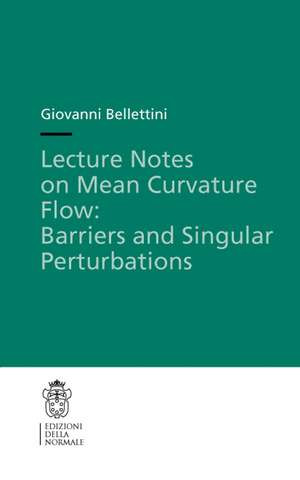 Giovanni Bellettini

Lecture Notes on Mean Curvature Flow: Barriers and Singular Perturbations

EDIZIONI DELLA NORMALE